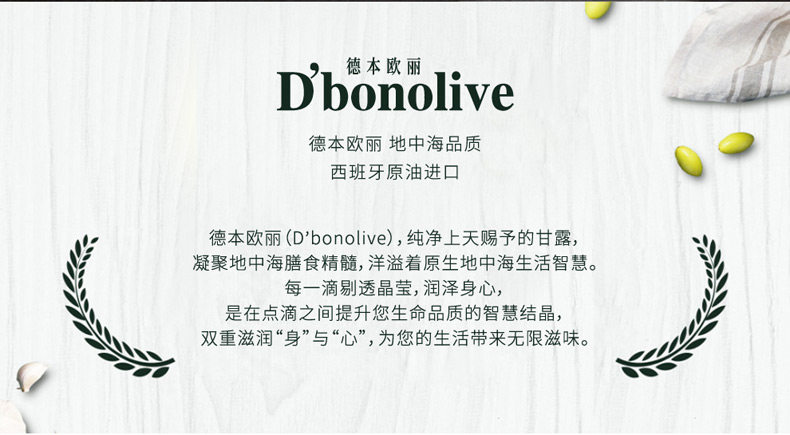 德本欧丽
D'bonolive

德本欧丽 地中海品质
西班牙原油进口

德本欧丽(D'bonolive),纯净上天赐予的甘露,
凝聚地中海膳食精髓,洋溢着原生地中海生活智慧。
每一滴剔透晶莹,润泽身心,
是在点滴之间提升您生命品质的智慧结晶,
双重滋润“身”与“心”,为您的生活带来无限滋味。